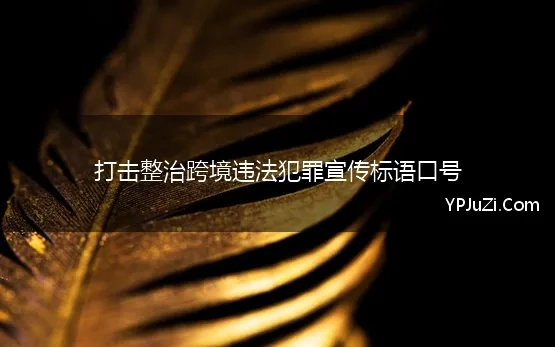 打击整治跨境违法犯罪宣传标语口号

YPJuZi.Com